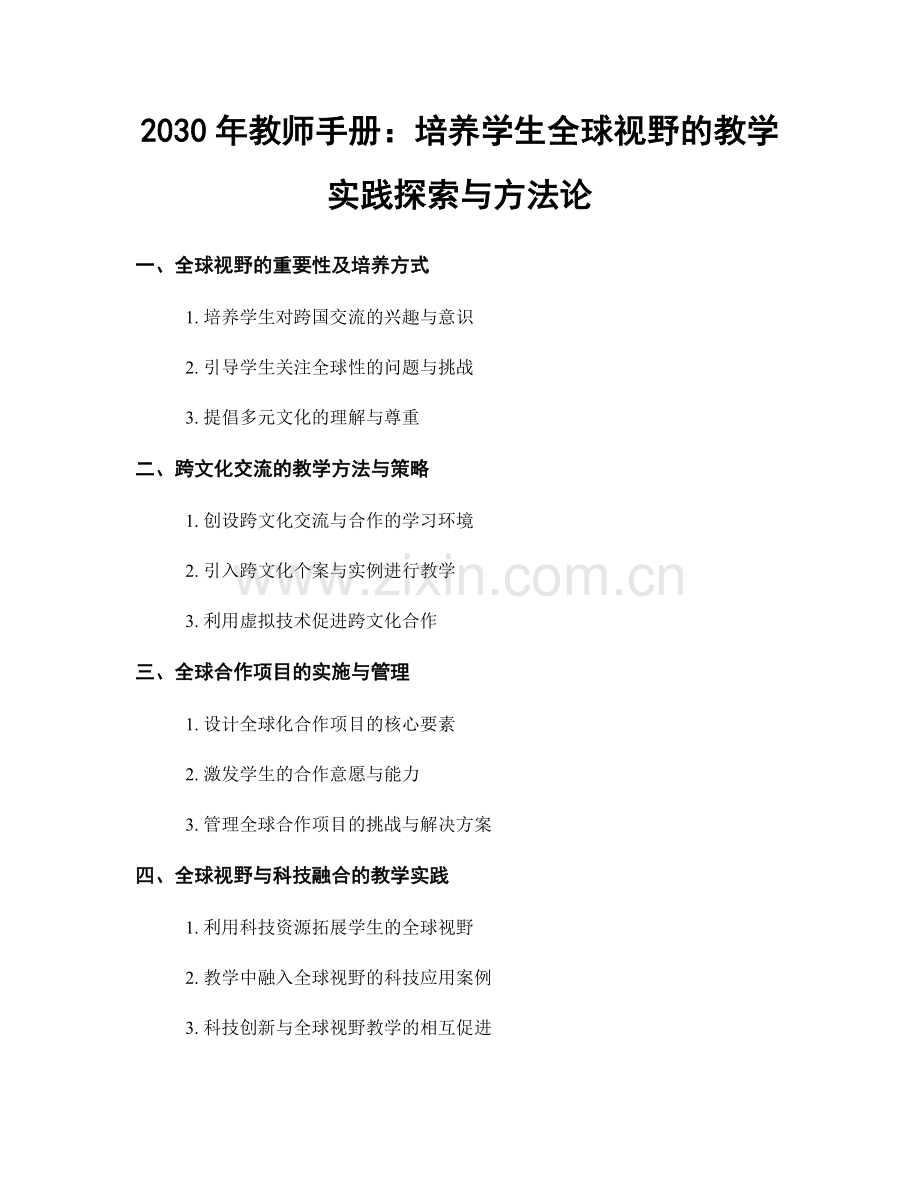 2030年教师手册：培养学生全球视野的教学实践探索与方法论

一、全球视野的重要性及培养方式

1.培养学生对跨国交流的兴趣与意识

2.引导学生关注全球性的问题与挑战

3.提倡多元文化的理解与尊重

二、跨文化交流的教学方法与策略

1.创设跨文化交流与合作的学习环境

2.引入跨文化个案与实例进行教学

3.利用虚拟技术促进跨文化合作

三、全球合作项目的实施与管理

1.设计全球化合作项目的核心要素

2.激发学生的合作意愿与能力

3.管理全球合作项目的挑战与解决方案

四、全球视野与科技融合的教学实践

1.利用科技资源拓展学生的全球视野

2.教学中融入全球视野的科技应用案例

3.科技创新与全球视野教学的相互促进

www.zixin.com.cn